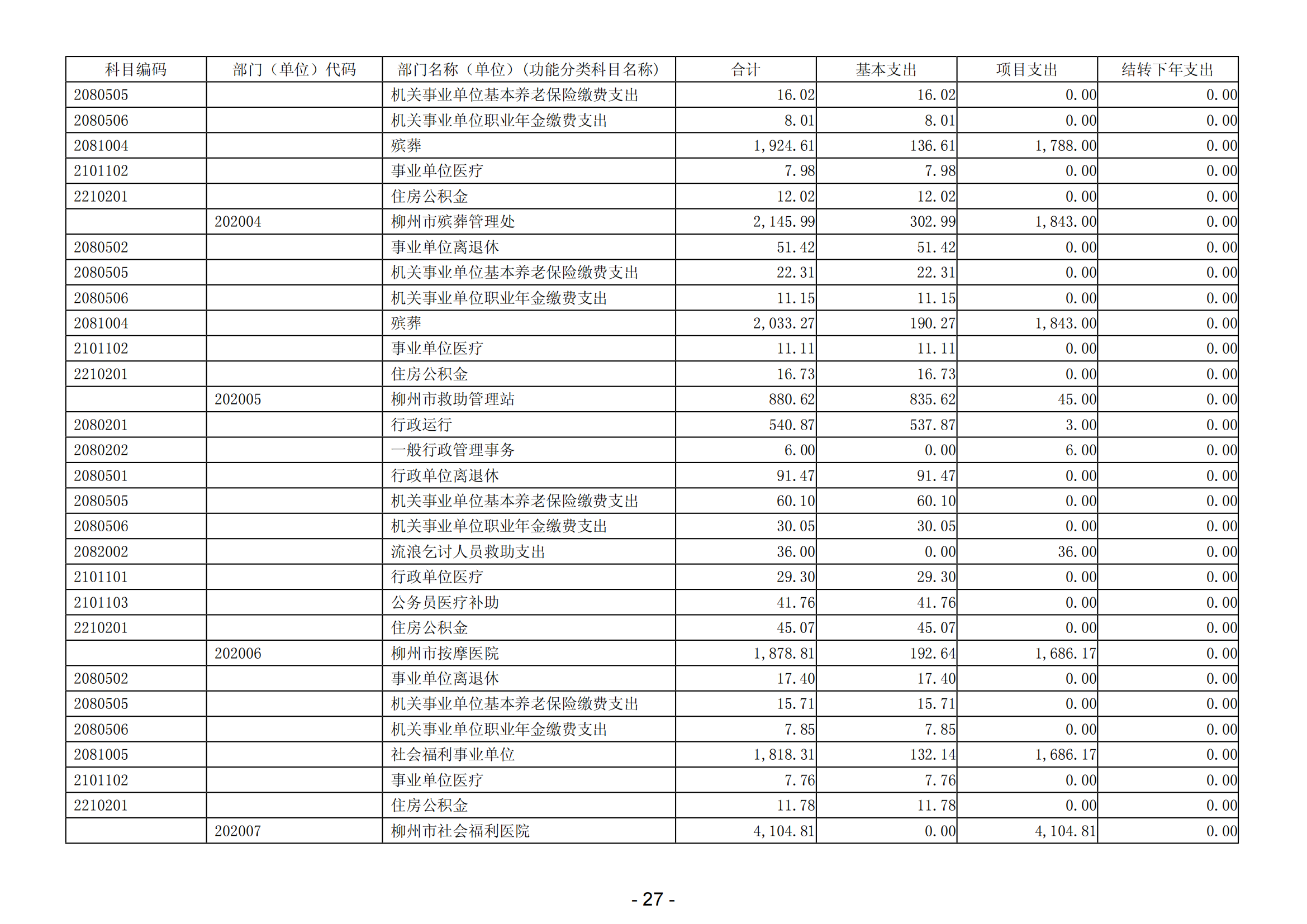 | 科目编码 | 部门（单位）代码 | 部门名称（单位）(功能分类科目名称) | 合计 | 基本支出 | 项目支出 | 结转下年支出 |
|---|---|---|---|---|---|---|
| 2080505 | | 机关事业单位基本养老保险缴费支出 | 16.02 | 16.02 | 0.00 | 0.00 |
| 2080506 | | 机关事业单位职业年金缴费支出 | 8.01 | 8.01 | 0.00 | 0.00 |
| 2081004 | | 殡葬 | 1,924.61 | 136.61 | 1,788.00 | 0.00 |
| 2101102 | | 事业单位医疗 | 7.98 | 7.98 | 0.00 | 0.00 |
| 2210201 | | 住房公积金 | 12.02 | 12.02 | 0.00 | 0.00 |
| | 202004 | 柳州市殡葬管理处 | 2,145.99 | 302.99 | 1,843.00 | 0.00 |
| 2080502 | | 事业单位离退休 | 51.42 | 51.42 | 0.00 | 0.00 |
| 2080505 | | 机关事业单位基本养老保险缴费支出 | 22.31 | 22.31 | 0.00 | 0.00 |
| 2080506 | | 机关事业单位职业年金缴费支出 | 11.15 | 11.15 | 0.00 | 0.00 |
| 2081004 | | 殡葬 | 2,033.27 | 190.27 | 1,843.00 | 0.00 |
| 2101102 | | 事业单位医疗 | 11.11 | 11.11 | 0.00 | 0.00 |
| 2210201 | | 住房公积金 | 16.73 | 16.73 | 0.00 | 0.00 |
| | 202005 | 柳州市救助管理站 | 880.62 | 835.62 | 45.00 | 0.00 |
| 2080201 | | 行政运行 | 540.87 | 537.87 | 3.00 | 0.00 |
| 2080202 | | 一般行政管理事务 | 6.00 | 0.00 | 6.00 | 0.00 |
| 2080501 | | 行政单位离退休 | 91.47 | 91.47 | 0.00 | 0.00 |
| 2080505 | | 机关事业单位基本养老保险缴费支出 | 60.10 | 60.10 | 0.00 | 0.00 |
| 2080506 | | 机关事业单位职业年金缴费支出 | 30.05 | 30.05 | 0.00 | 0.00 |
| 2082002 | | 流浪乞讨人员救助支出 | 36.00 | 0.00 | 36.00 | 0.00 |
| 2101101 | | 行政单位医疗 | 29.30 | 29.30 | 0.00 | 0.00 |
| 2101103 | | 公务员医疗补助 | 41.76 | 41.76 | 0.00 | 0.00 |
| 2210201 | | 住房公积金 | 45.07 | 45.07 | 0.00 | 0.00 |
| | 202006 | 柳州市按摩医院 | 1,878.81 | 192.64 | 1,686.17 | 0.00 |
| 2080502 | | 事业单位离退休 | 17.40 | 17.40 | 0.00 | 0.00 |
| 2080505 | | 机关事业单位基本养老保险缴费支出 | 15.71 | 15.71 | 0.00 | 0.00 |
| 2080506 | | 机关事业单位职业年金缴费支出 | 7.85 | 7.85 | 0.00 | 0.00 |
| 2081005 | | 社会福利事业单位 | 1,818.31 | 132.14 | 1,686.17 | 0.00 |
| 2101102 | | 事业单位医疗 | 7.76 | 7.76 | 0.00 | 0.00 |
| 2210201 | | 住房公积金 | 11.78 | 11.78 | 0.00 | 0.00 |
| | 202007 | 柳州市社会福利医院 | 4,104.81 | 0.00 | 4,104.81 | 0.00 |

- 27 -